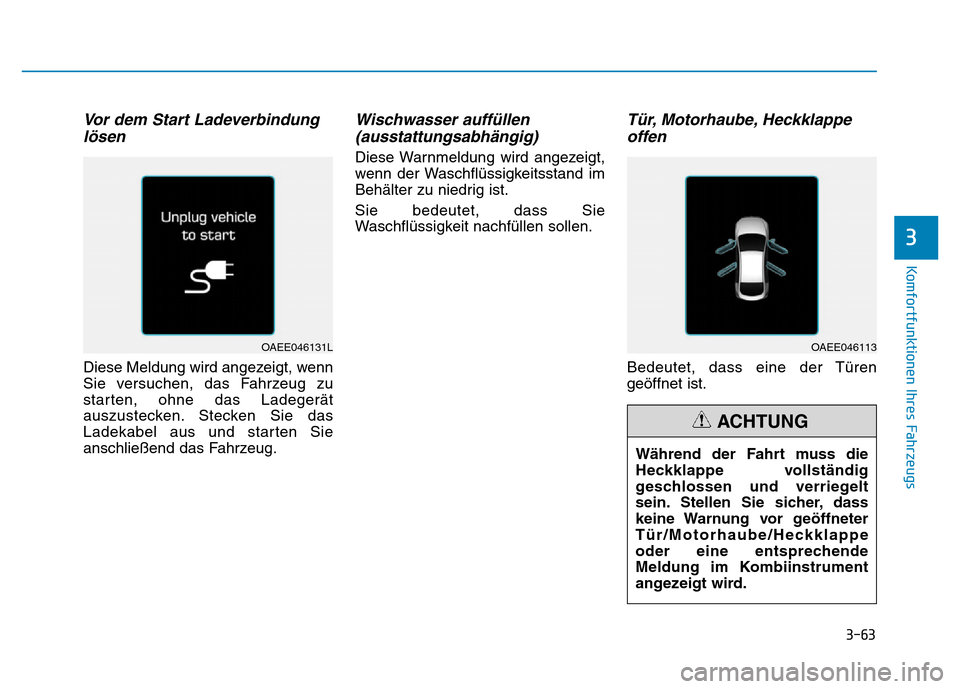 Vor dem Start Ladeverbindung lösen

Unplug vehicle to start

OAEE046131L

Diese Meldung wird angezeigt, wenn Sie versuchen, das Fahrzeug zu starten, ohne das Ladegerät auszustecken. Stecken Sie das Ladekabel aus und starten Sie anschließend das Fahrzeug.

Wischwasser auffüllen (ausstattungsabhängig)

Diese Warnmeldung wird angezeigt, wenn der Waschflüssigkeitsstand im Behälter zu niedrig ist.

Sie bedeutet, dass Sie Waschflüssigkeit nachfüllen sollen.

Tür, Motorhaube, Heckklappe offen

OAEE046113

Bedeutet, dass eine der Türen geöffnet ist.

ACHTUNG

Während der Fahrt muss die Heckklappe vollständig geschlossen und verriegelt sein. Stellen Sie sicher, dass keine Warnung vor geöffneter Tür/Motorhaube/Heckklappe oder eine entsprechende Meldung im Kombiinstrument angezeigt wird.

3

Komfortfunktionen Ihres Fahrzeugs

3-63

carmanualsonline.info